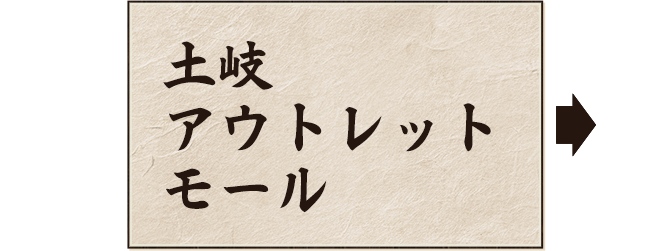 土岐
アウトレット
モール